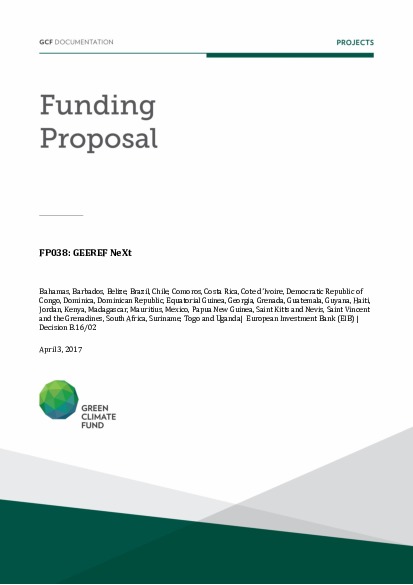 GCF DOCUMENTATION

PROJECTS

Funding Proposal

FP038: GEEREF NeXt

Bahamas, Barbados, Belize, Brazil, Chile, Comoros, Costa Rica, Cote d'Ivoire, Democratic Republic of Congo, Dominica, Dominican Republic, Equatorial Guinea, Georgia, Grenada, Guatemala, Guyana, Haiti, Jordan, Kenya, Madagascar, Mauritius, Mexico, Papua New Guinea, Saint Kitts and Nevis, Saint Vincent and the Grenadines, South Africa, Suriname, Togo and Uganda | European Investment Bank (EIB) | Decision B.16/02

April 3, 2017

GREEN CLIMATE FUND